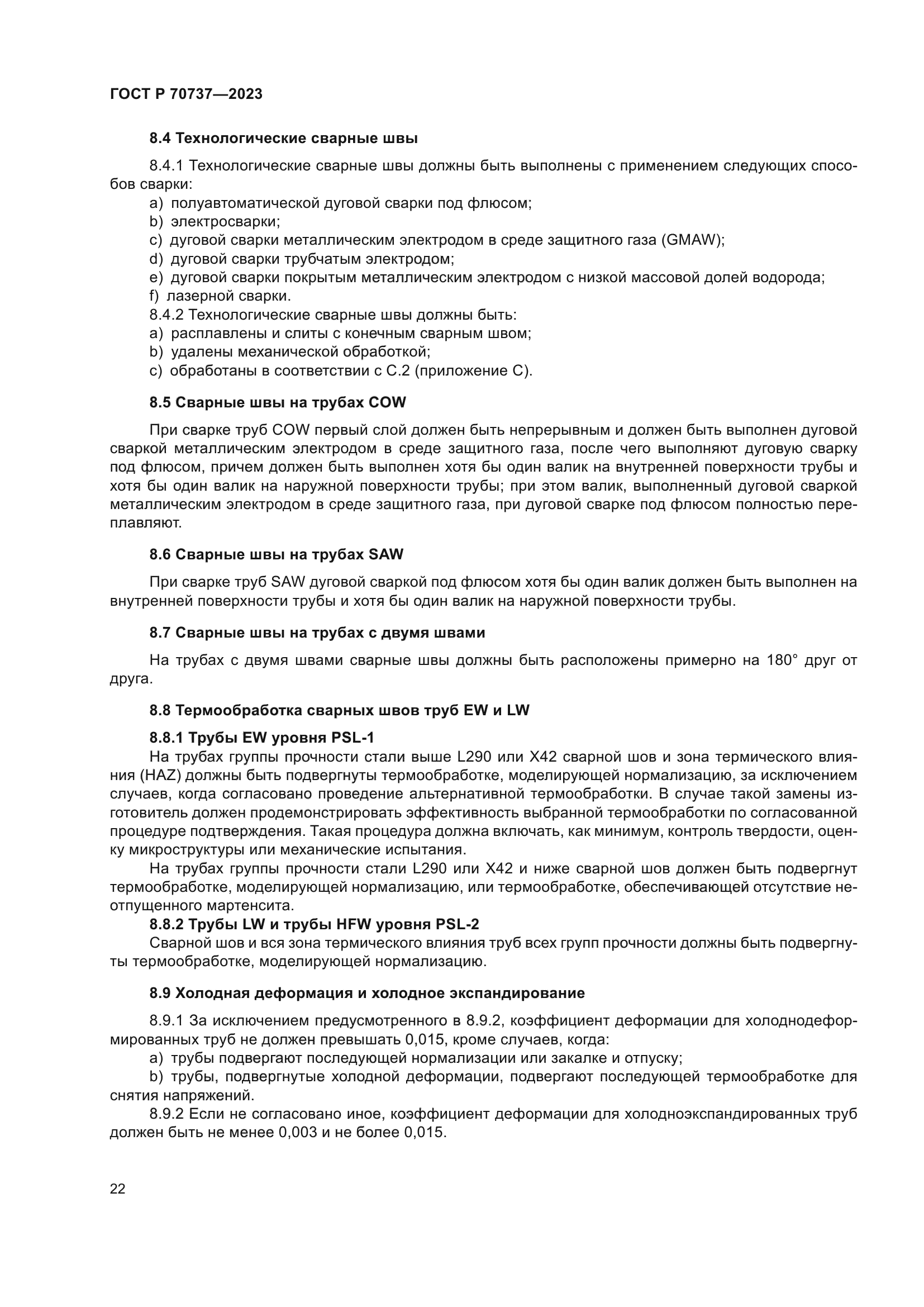 ГОСТ Р 70737—2023

8.4 Технологические сварные швы

8.4.1 Технологические сварные швы должны быть выполнены с применением следующих способов сварки:
a) полуавтоматической дуговой сварки под флюсом;
b) электросварки;
c) дуговой сварки металлическим электродом в среде защитного газа (GMAW);
d) дуговой сварки трубчатым электродом;
e) дуговой сварки покрытым металлическим электродом с низкой массовой долей водорода;
f) лазерной сварки.
8.4.2 Технологические сварные швы должны быть:
a) расплавлены и слиты с конечным сварным швом;
b) удалены механической обработкой;
c) обработаны в соответствии с С.2 (приложение С).

8.5 Сварные швы на трубах COW

При сварке труб COW первый слой должен быть непрерывным и должен быть выполнен дуговой сваркой металлическим электродом в среде защитного газа, после чего выполняют дуговую сварку под флюсом, причем должен быть выполнен хотя бы один валик на внутренней поверхности трубы и хотя бы один валик на наружной поверхности трубы; при этом валик, выполненный дуговой сваркой металлическим электродом в среде защитного газа, при дуговой сварке под флюсом полностью переплавляют.

8.6 Сварные швы на трубах SAW

При сварке труб SAW дуговой сваркой под флюсом хотя бы один валик должен быть выполнен на внутренней поверхности трубы и хотя бы один валик на наружной поверхности трубы.

8.7 Сварные швы на трубах с двумя швами

На трубах с двумя швами сварные швы должны быть расположены примерно на 180° друг от друга.

8.8 Термообработка сварных швов труб EW и LW

8.8.1 Трубы EW уровня PSL-1
На трубах группы прочности стали выше L290 или X42 сварной шов и зона термического влияния (HAZ) должны быть подвергнуты термообработке, моделирующей нормализацию, за исключением случаев, когда согласовано проведение альтернативной термообработки. В случае такой замены изготовитель должен продемонстрировать эффективность выбранной термообработки по согласованной процедуре подтверждения. Такая процедура должна включать, как минимум, контроль твердости, оценку микроструктуры или механические испытания.
На трубах группы прочности стали L290 или X42 и ниже сварной шов должен быть подвергнут термообработке, моделирующей нормализацию, или термообработке, обеспечивающей отсутствие неотпущенного мартенсита.
8.8.2 Трубы LW и трубы HFW уровня PSL-2
Сварной шов и вся зона термического влияния труб всех групп прочности должны быть подвергнуты термообработке, моделирующей нормализацию.

8.9 Холодная деформация и холодное экспандирование

8.9.1 За исключением предусмотренного в 8.9.2, коэффициент деформации для холоднодеформированных труб не должен превышать 0,015, кроме случаев, когда:
a) трубы подвергают последующей нормализации или закалке и отпуску;
b) трубы, подвергнутые холодной деформации, подвергают последующей термообработке для снятия напряжений.
8.9.2 Если не согласовано иное, коэффициент деформации для холодноэкспандированных труб должен быть не менее 0,003 и не более 0,015.

22